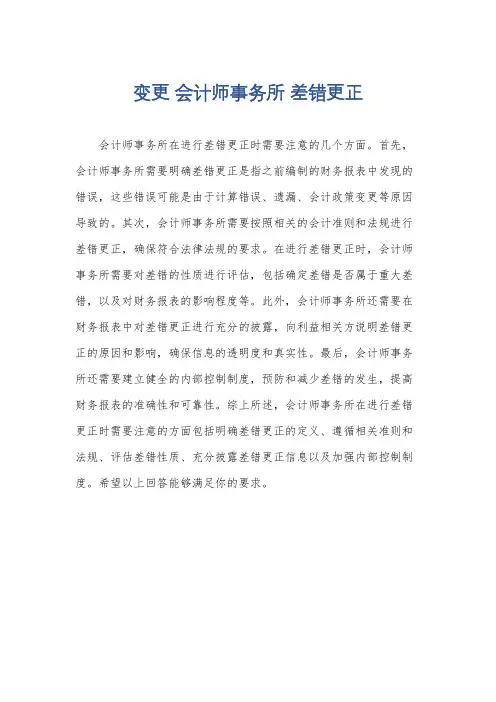 变更 会计师事务所 差错更正

会计师事务所在进行差错更正时需要注意的几个方面。首先，会计师事务所需要明确差错更正是指之前编制的财务报表中发现的错误，这些错误可能是由于计算错误、遗漏、会计政策变更等原因导致的。其次，会计师事务所需要按照相关的会计准则和法规进行差错更正，确保符合法律法规的要求。在进行差错更正时，会计师事务所需要对差错的性质进行评估，包括确定差错是否属于重大差错，以及对财务报表的影响程度等。此外，会计师事务所还需要在财务报表中对差错更正进行充分的披露，向利益相关方说明差错更正的原因和影响，确保信息的透明度和真实性。最后，会计师事务所还需要建立健全的内部控制制度，预防和减少差错的发生，提高财务报表的准确性和可靠性。综上所述，会计师事务所在进行差错更正时需要注意的方面包括明确差错更正的定义、遵循相关准则和法规、评估差错性质、充分披露差错更正信息以及加强内部控制制度。希望以上回答能够满足你的要求。